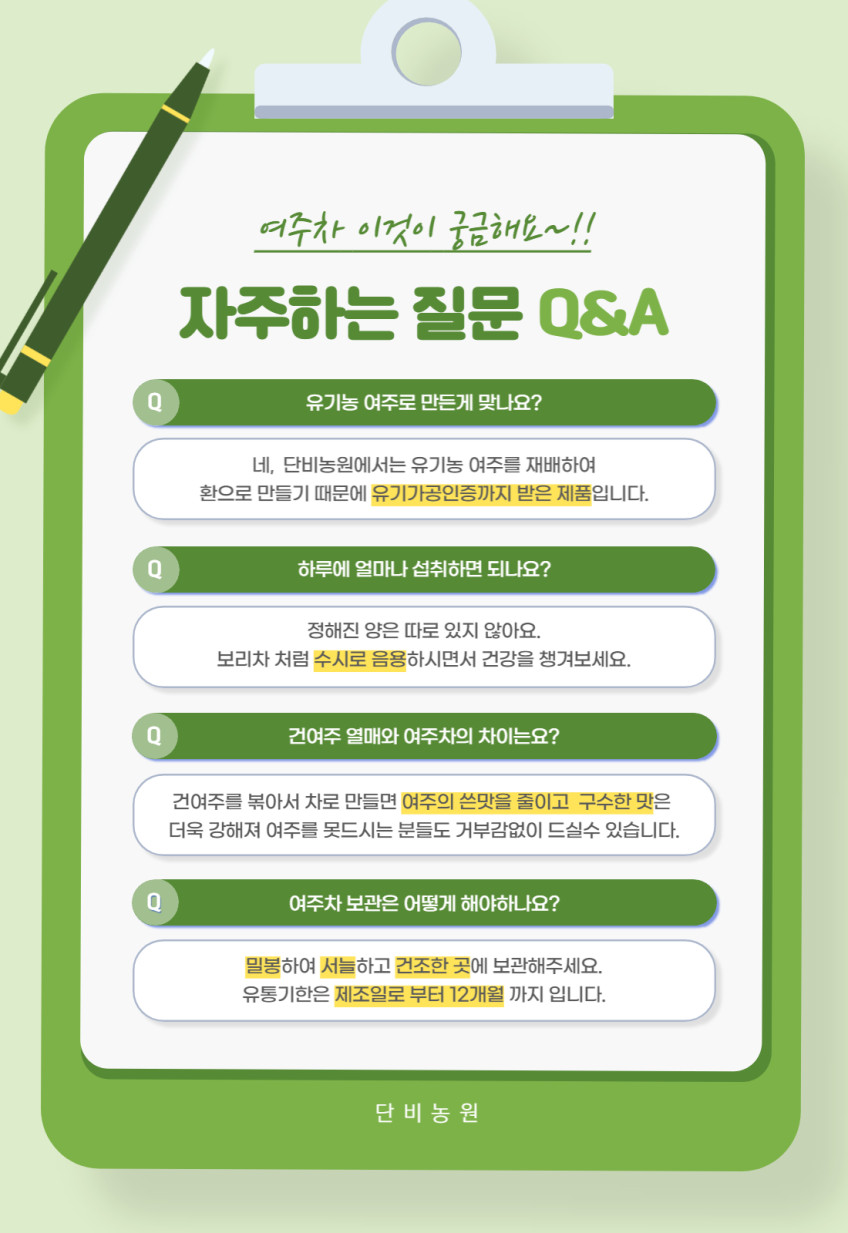 여주차 이것이 궁금해요~!!

자주하는 질문 Q&A

Q 유기농 여주로 만든게 맞나요?

네, 단비농원에서는 유기농 여주를 재배하여 환으로 만들기 때문에 유기가공인증까지 받은 제품입니다.

Q 하루에 얼마나 섭취하면 되나요?

정해진 양은 따로 있지 않아요. 보리차 처럼 수시로 음용하시면서 건강을 챙겨보세요.

Q 건여주 열매와 여주차의 차이는요?

건여주를 볶아서 차로 만들면 여주의 쓴맛을 줄이고 구수한 맛은 더욱 강해져 여주를 못드시는 분들도 거부감없이 드실수 있습니다.

Q 여주차 보관은 어떻게 해야하나요?

밀봉하여 서늘하고 건조한 곳에 보관해주세요. 유통기한은 제조일로 부터 12개월 까지 입니다.

단 비 농 원